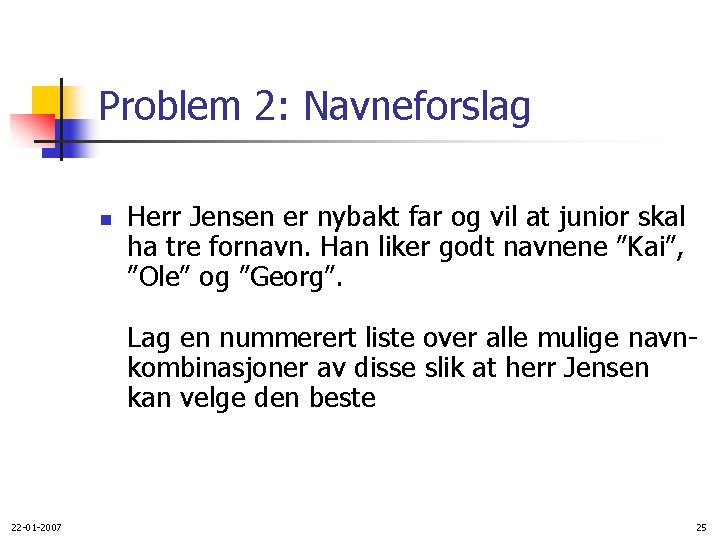 Problem 2: Navneforslag

Herr Jensen er nybakt far og vil at junior skal ha tre fornavn. Han liker godt navnene ”Kai”, ”Ole” og ”Georg”.

Lag en nummerert liste over alle mulige navnkombinasjoner av disse slik at herr Jensen kan velge den beste

22-01-2007

25